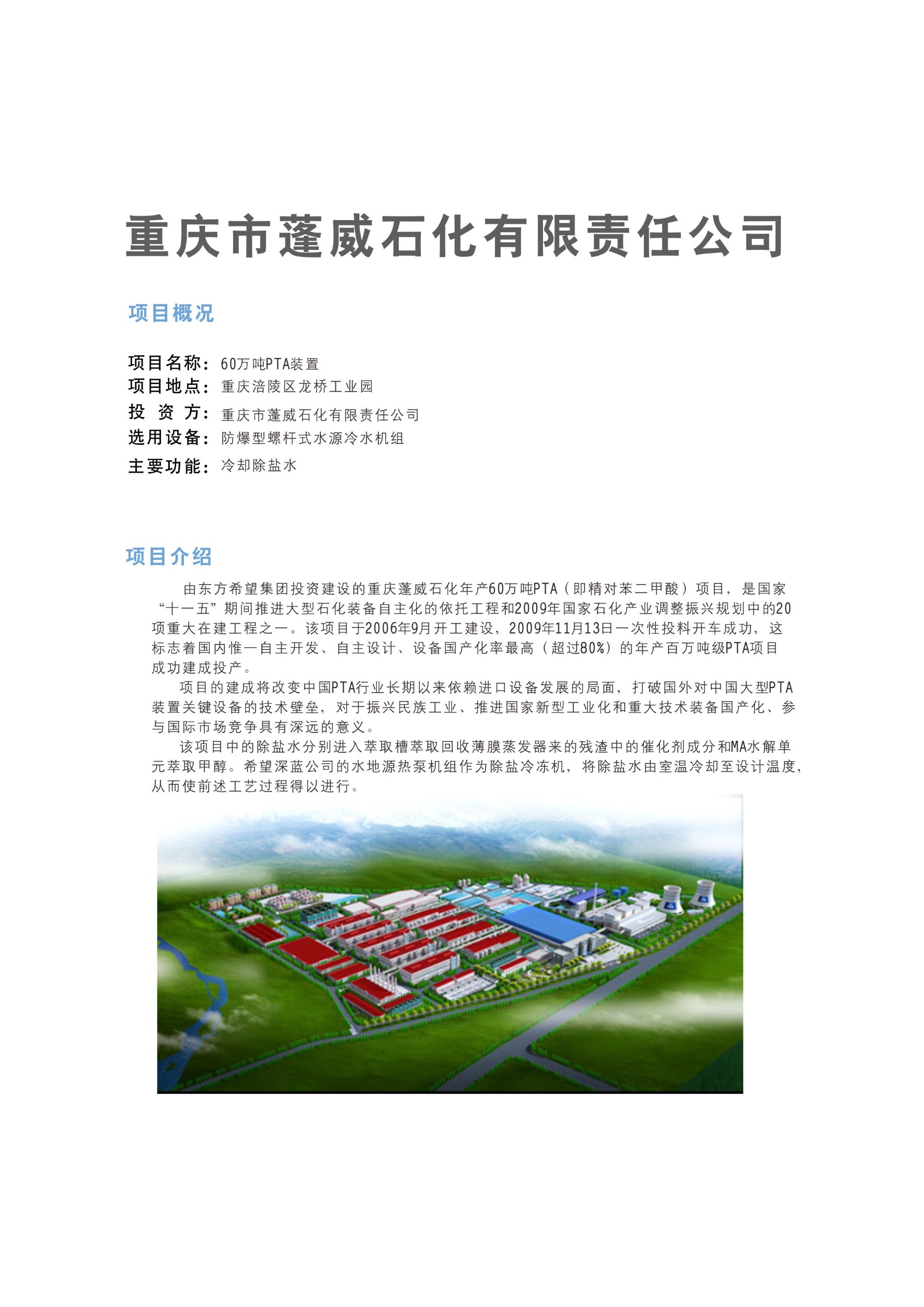 重庆市蓬威石化有限责任公司

项目概况

项目名称：60万吨PTA装置
项目地点：重庆涪陵区龙桥工业园
投 资 方：重庆市蓬威石化有限责任公司
选用设备：防爆型螺杆式水源冷水机组
主要功能：冷却除盐水

项目介绍

由东方希望集团投资建设的重庆蓬威石化年产60万吨PTA（即精对苯二甲酸）项目，是国家“十一五”期间推进大型石化装备自主化的依托工程和2009年国家石化产业调整振兴规划中的20项重大在建工程之一。该项目于2006年9月开工建设，2009年11月13日一次性投料开车成功，这标志着国内惟一自主开发、自主设计、设备国产化率最高（超过80%）的年产百万吨级PTA项目成功建成投产。

项目的建成将改变中国PTA行业长期以来依赖进口设备发展的局面，打破国外对中国大型PTA装置关键设备的技术壁垒，对于振兴民族工业、推进国家新型工业化和重大技术装备国产化、参与国际市场竞争具有深远的意义。

该项目中的除盐水分别进入萃取槽萃取回收薄膜蒸发器来的残渣中的催化剂成分和MA水解单元萃取甲醇。希望深蓝公司的水地源热泵机组作为除盐冷冻机，将除盐水由室温冷却至设计温度，从而使前述工艺过程得以进行。